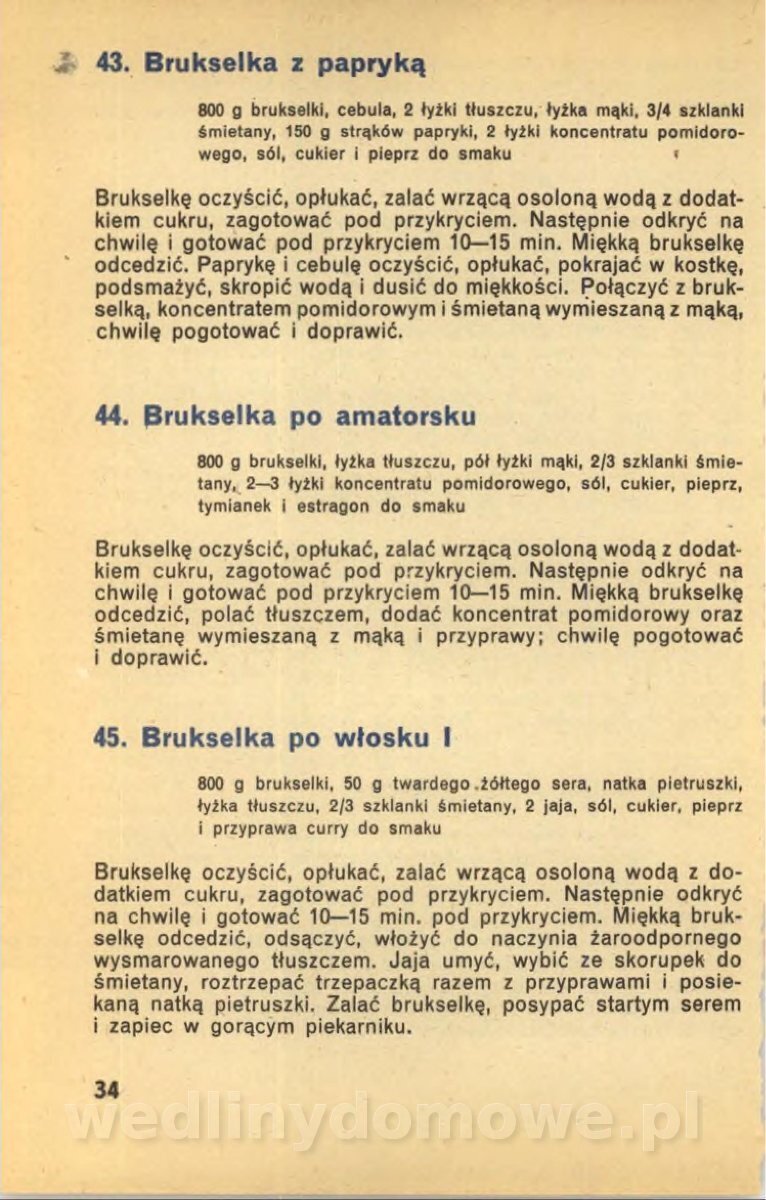 43. Brukselka z papryką

800 g brukselki, cebula, 2 łyżki tłuszczu, łyżka mąki, 3/4 szklanki śmietany, 150 g strąków papryki, 2 łyżki koncentratu pomidorowego, sól, cukier i pieprz do smaku

Brukselkę oczyścić, opłukać, zalać wrzącą osoloną wodą z dodatkiem cukru, zagotować pod przykryciem. Następnie odkryć na chwilę i gotować pod przykryciem 10—15 min. Miękką brukselkę odcedzić. Paprykę i cebulę oczyścić, opłukać, pokrajać w kostkę, podsmażyć, skropić wodą i dusić do miękkości. Połączyć z brukselką, koncentratem pomidorowym i śmietaną wymieszaną z mąką, chwilę pogotować i doprawić.

44. Brukselka po amatorsku

800 g brukselki, łyżka tłuszczu, pół łyżki mąki, 2/3 szklanki śmietany, 2—3 łyżki koncentratu pomidorowego, sól, cukier, pieprz, tymianek i estragon do smaku

Brukselkę oczyścić, opłukać, zalać wrzącą osoloną wodą z dodatkiem cukru, zagotować pod przykryciem. Następnie odkryć na chwilę i gotować pod przykryciem 10—15 min. Miękką brukselkę odcedzić, polać tłuszczem, dodać koncentrat pomidorowy oraz śmietanę wymieszaną z mąką i przyprawy; chwilę pogotować i doprawić.

45. Brukselka po włosku I

800 g brukselki, 50 g twardego żółtego sera, natka pietruszki, łyżka tłuszczu, 2/3 szklanki śmietany, 2 jaja, sól, cukier, pieprz i przyprawa curry do smaku

Brukselkę oczyścić, opłukać, zalać wrzącą osoloną wodą z dodatkiem cukru, zagotować pod przykryciem. Następnie odkryć na chwilę i gotować 10—15 min. pod przykryciem. Miękką brukselkę odcedzić, odsączyć, włożyć do naczynia żaroodpornego wysmarowanego tłuszczem. Jaja umyć, wybić ze skorupek do śmietany, roztrzepać trzepaczką razem z przyprawami i posiekaną natką pietruszki. Zalać brukselkę, posypać startym serem i zapiec w gorącym piekarniku.

34

wedlinydomowe.pl